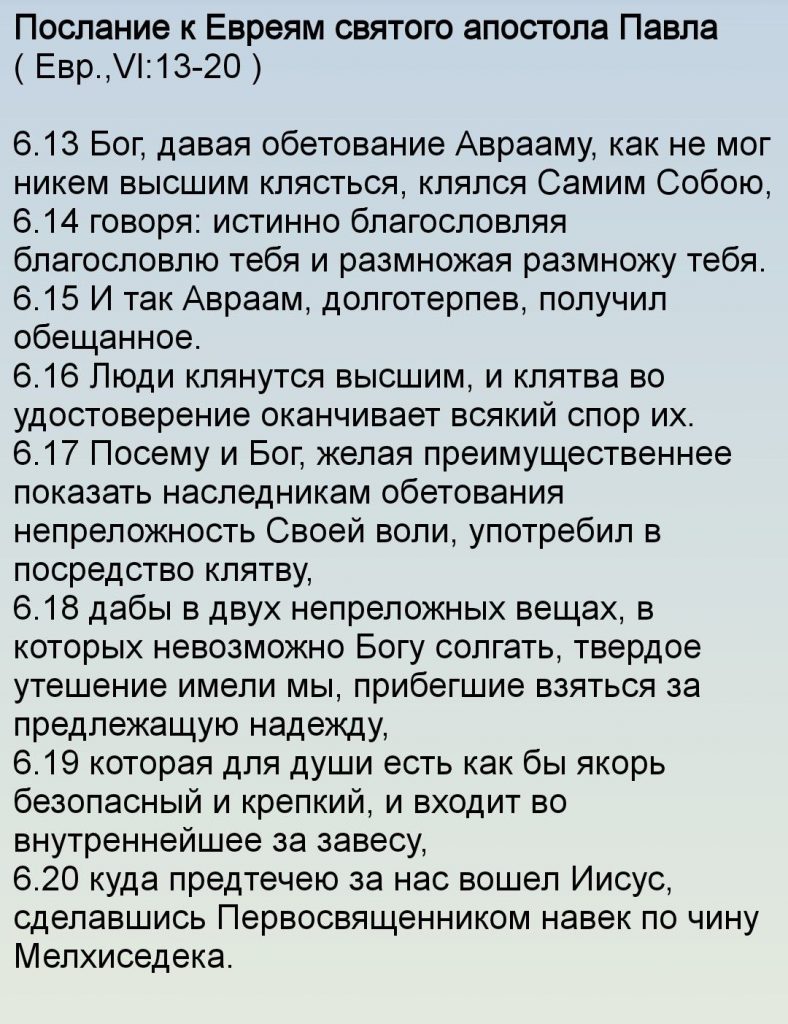 Послание к Евреям святого апостола Павла
( Евр.,VI:13-20 )

6.13 Бог, давая обетование Аврааму, как не мог никем высшим клясться, клялся Самим Собою,
6.14 говоря: истинно благословляя благословлю тебя и размножая размножу тебя.
6.15 И так Авраам, долготерпев, получил обещанное.
6.16 Люди клянутся высшим, и клятва во удостоверение оканчивает всякий спор их.
6.17 Посему и Бог, желая преимущественнее показать наследникам обетования непреложность Своей воли, употребил в посредство клятву,
6.18 дабы в двух непреложных вещах, в которых невозможно Богу солгать, твердое утешение имели мы, прибегшие взяться за предлежащую надежду,
6.19 которая для души есть как бы якорь безопасный и крепкий, и входит во внутреннейшее за завесу,
6.20 куда предтечею за нас вошел Иисус, сделавшись Первосвященником навек по чину Мелхиседека.